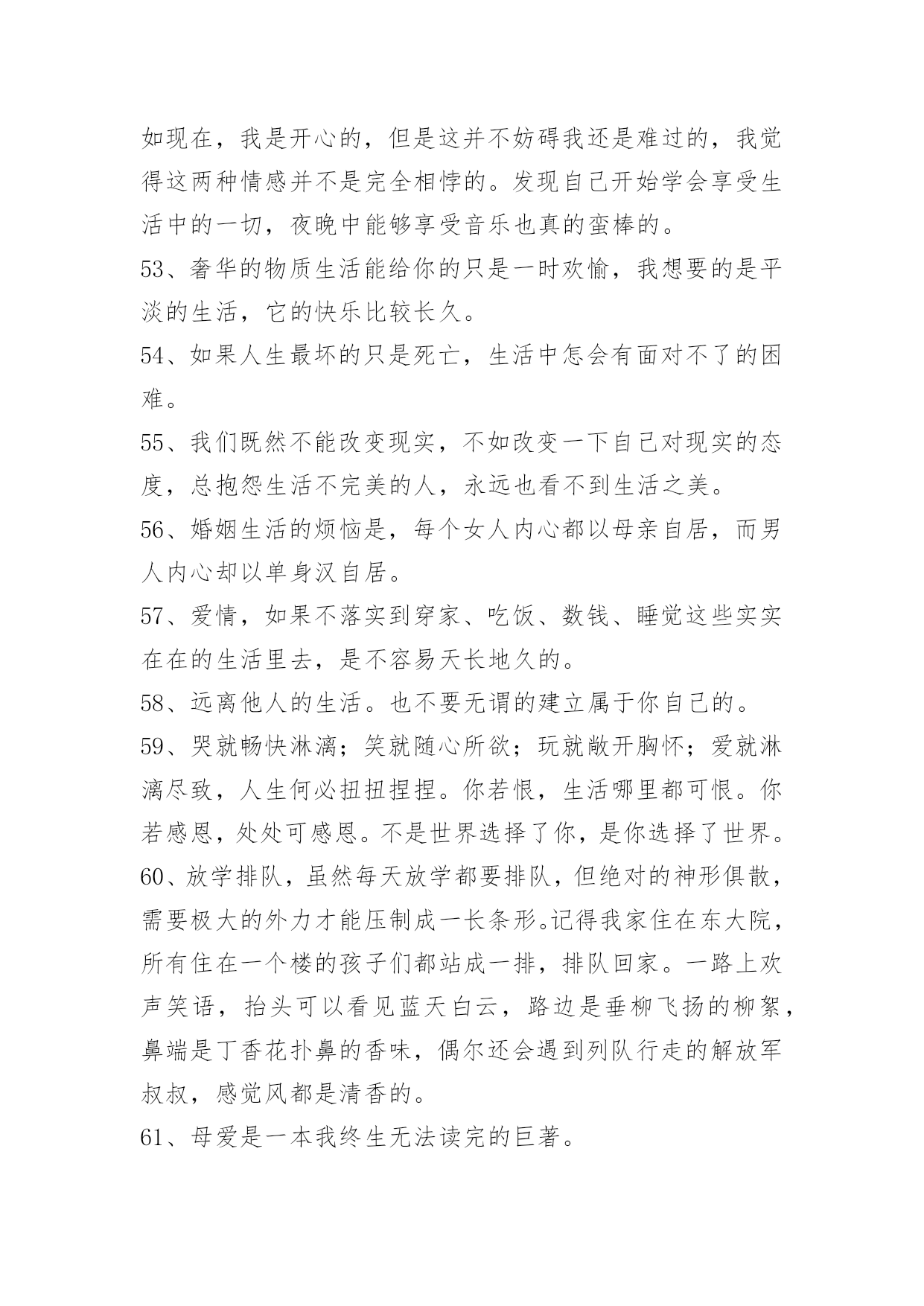 如现在，我是开心的，但是这并不妨碍我还是难过的，我觉得这两种情感并不是完全相悖的。发现自己开始学会享受生活中的一切，夜晚中能够享受音乐也真的蛮棒的。

53、奢华的物质生活能给你的只是一时欢愉，我想要的是平淡的生活，它的快乐比较长久。

54、如果人生最坏的只是死亡，生活中怎会有面对不了的困难。

55、我们既然不能改变现实，不如改变一下自己对现实的态度，总抱怨生活不完美的人，永远也看不到生活之美。

56、婚姻生活的烦恼是，每个女人内心都以母亲自居，而男人内心却以单身汉自居。

57、爱情，如果不落实到穿家、吃饭、数钱、睡觉这些实实在在的生活里去，是不容易天长地久的。

58、远离他人的生活。也不要无谓的建立属于你自己的。

59、哭就畅快淋漓；笑就随心所欲；玩就敞开胸怀；爱就淋漓尽致，人生何必扭扭捏捏。你若恨，生活哪里都可恨。你若感恩，处处可感恩。不是世界选择了你，是你选择了世界。

60、放学排队，虽然每天放学都要排队，但绝对的神形俱散，需要极大的外力才能压制成一长条形。记得我家住在东大院，所有住在一个楼的孩子们都站成一排，排队回家。一路上欢声笑语，抬头可以看见蓝天白云，路边是垂柳飞扬的柳絮，鼻端是丁香花扑鼻的香味，偶尔还会遇到列队行走的解放军叔叔，感觉风都是清香的。

61、母爱是一本我终生无法读完的巨著。